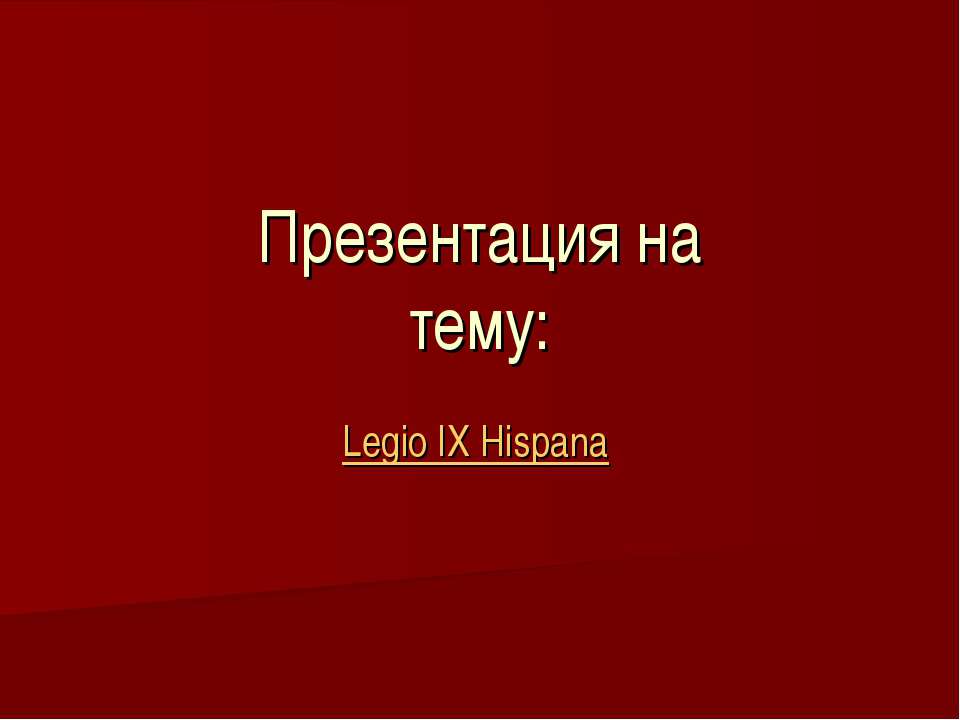 Презентация на тему:

Legio IX Hispana